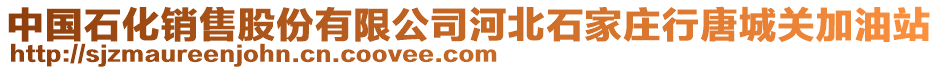 中国石化销售股份有限公司河北石家庄行唐城关加油站
http://sjzmaureenjohn.cn.coovee.com